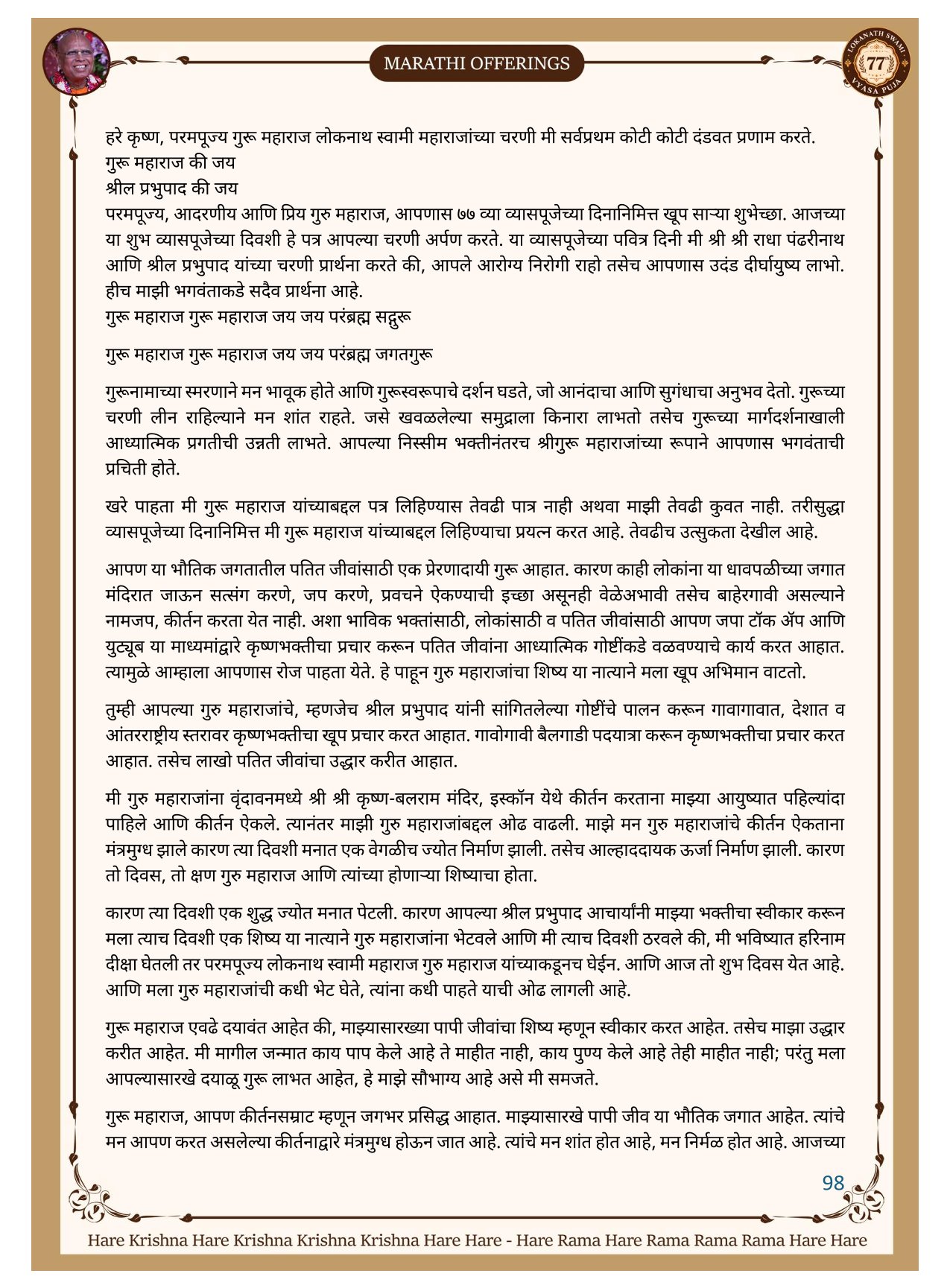 MARATHI OFFERINGS

LOKANATH SWAMI 77 VYASA PUJA

हरे कृष्ण, परमपूज्य गुरू महाराज लोकनाथ स्वामी महाराजांच्या चरणी मी सर्वप्रथम कोटी कोटी दंडवत प्रणाम करते.
गुरू महाराज की जय
श्रील प्रभुपाद की जय
परमपूज्य, आदरणीय आणि प्रिय गुरु महाराज, आपणास ७७ व्या व्यासपूजेच्या दिनानिमित्त खूप साऱ्या शुभेच्छा. आजच्या या शुभ व्यासपूजेच्या दिवशी हे पत्र आपल्या चरणी अर्पण करते. या व्यासपूजेच्या पवित्र दिनी मी श्री श्री राधा पंढरीनाथ आणि श्रील प्रभुपाद यांच्या चरणी प्रार्थना करते की, आपले आरोग्य निरोगी राहो तसेच आपणास उदंड दीर्घायुष्य लाभो. हीच माझी भगवंताकडे सदैव प्रार्थना आहे.
गुरू महाराज गुरू महाराज जय जय परंब्रह्म सद्गुरू

गुरू महाराज गुरू महाराज जय जय परंब्रह्म जगतगुरू

गुरूनामाच्या स्मरणाने मन भावूक होते आणि गुरूस्वरूपाचे दर्शन घडते, जो आनंदाचा आणि सुगंधाचा अनुभव देतो. गुरूच्या चरणी लीन राहिल्याने मन शांत राहते. जसे खवळलेल्या समुद्राला किनारा लाभतो तसेच गुरूच्या मार्गदर्शनाखाली आध्यात्मिक प्रगतीची उन्नती लाभते. आपल्या निस्सीम भक्तीनंतरच श्रीगुरू महाराजांच्या रूपाने आपणास भगवंताची प्रचिती होते.

खरे पाहता मी गुरू महाराज यांच्याबद्दल पत्र लिहिण्यास तेवढी पात्र नाही अथवा माझी तेवढी कुवत नाही. तरीसुद्धा व्यासपूजेच्या दिनानिमित्त मी गुरू महाराज यांच्याबद्दल लिहिण्याचा प्रयत्न करत आहे. तेवढीच उत्सुकता देखील आहे.

आपण या भौतिक जगतातील पतित जीवांसाठी एक प्रेरणादायी गुरू आहात. कारण काही लोकांना या धावपळीच्या जगात मंदिरात जाऊन सत्संग करणे, जप करणे, प्रवचने ऐकण्याची इच्छा असूनही वेळेअभावी तसेच बाहेरगावी असल्याने नामजप, कीर्तन करता येत नाही. अशा भाविक भक्तांसाठी, लोकांसाठी व पतित जीवांसाठी आपण जपा टॉक ॲप आणि युट्यूब या माध्यमांद्वारे कृष्णभक्तीचा प्रचार करून पतित जीवांना आध्यात्मिक गोष्टींकडे वळवण्याचे कार्य करत आहात. त्यामुळे आम्हाला आपणास रोज पाहता येते. हे पाहून गुरु महाराजांचा शिष्य या नात्याने मला खूप अभिमान वाटतो.

तुम्ही आपल्या गुरु महाराजांचे, म्हणजेच श्रील प्रभुपाद यांनी सांगितलेल्या गोष्टींचे पालन करून गावागावात, देशात व आंतरराष्ट्रीय स्तरावर कृष्णभक्तीचा खूप प्रचार करत आहात. गावोगावी बैलगाडी पदयात्रा करून कृष्णभक्तीचा प्रचार करत आहात. तसेच लाखो पतित जीवांचा उद्धार करीत आहात.

मी गुरु महाराजांना वृंदावनमध्ये श्री श्री कृष्ण-बलराम मंदिर, इस्कॉन येथे कीर्तन करताना माझ्या आयुष्यात पहिल्यांदा पाहिले आणि कीर्तन ऐकले. त्यानंतर माझी गुरु महाराजांबद्दल ओढ वाढली. माझे मन गुरु महाराजांचे कीर्तन ऐकताना मंत्रमुग्ध झाले कारण त्या दिवशी मनात एक वेगळीच ज्योत निर्माण झाली. तसेच आल्हाददायक ऊर्जा निर्माण झाली. कारण तो दिवस, तो क्षण गुरु महाराज आणि त्यांच्या होणाऱ्या शिष्याचा होता.

कारण त्या दिवशी एक शुद्ध ज्योत मनात पेटली. कारण आपल्या श्रील प्रभुपाद आचार्यांनी माझ्या भक्तीचा स्वीकार करून मला त्याच दिवशी एक शिष्य या नात्याने गुरु महाराजांना भेटवले आणि मी त्याच दिवशी ठरवले की, मी भविष्यात हरिनाम दीक्षा घेतली तर परमपूज्य लोकनाथ स्वामी महाराज गुरु महाराज यांच्याकडूनच घेईन. आणि आज तो शुभ दिवस येत आहे. आणि मला गुरु महाराजांची कधी भेट घेते, त्यांना कधी पाहते याची ओढ लागली आहे.

गुरू महाराज एवढे दयावंत आहेत की, माझ्यासारख्या पापी जीवांचा शिष्य म्हणून स्वीकार करत आहेत. तसेच माझा उद्धार करीत आहेत. मी मागील जन्मात काय पाप केले आहे ते माहीत नाही, काय पुण्य केले आहे तेही माहीत नाही; परंतु मला आपल्यासारखे दयाळू गुरू लाभत आहेत, हे माझे सौभाग्य आहे असे मी समजते.

गुरू महाराज, आपण कीर्तनसम्राट म्हणून जगभर प्रसिद्ध आहात. माझ्यासारखे पापी जीव या भौतिक जगात आहेत. त्यांचे मन आपण करत असलेल्या कीर्तनाद्वारे मंत्रमुग्ध होऊन जात आहे. त्यांचे मन शांत होत आहे, मन निर्मळ होत आहे. आजच्या

98

Hare Krishna Hare Krishna Krishna Krishna Hare Hare - Hare Rama Hare Rama Rama Rama Hare Hare